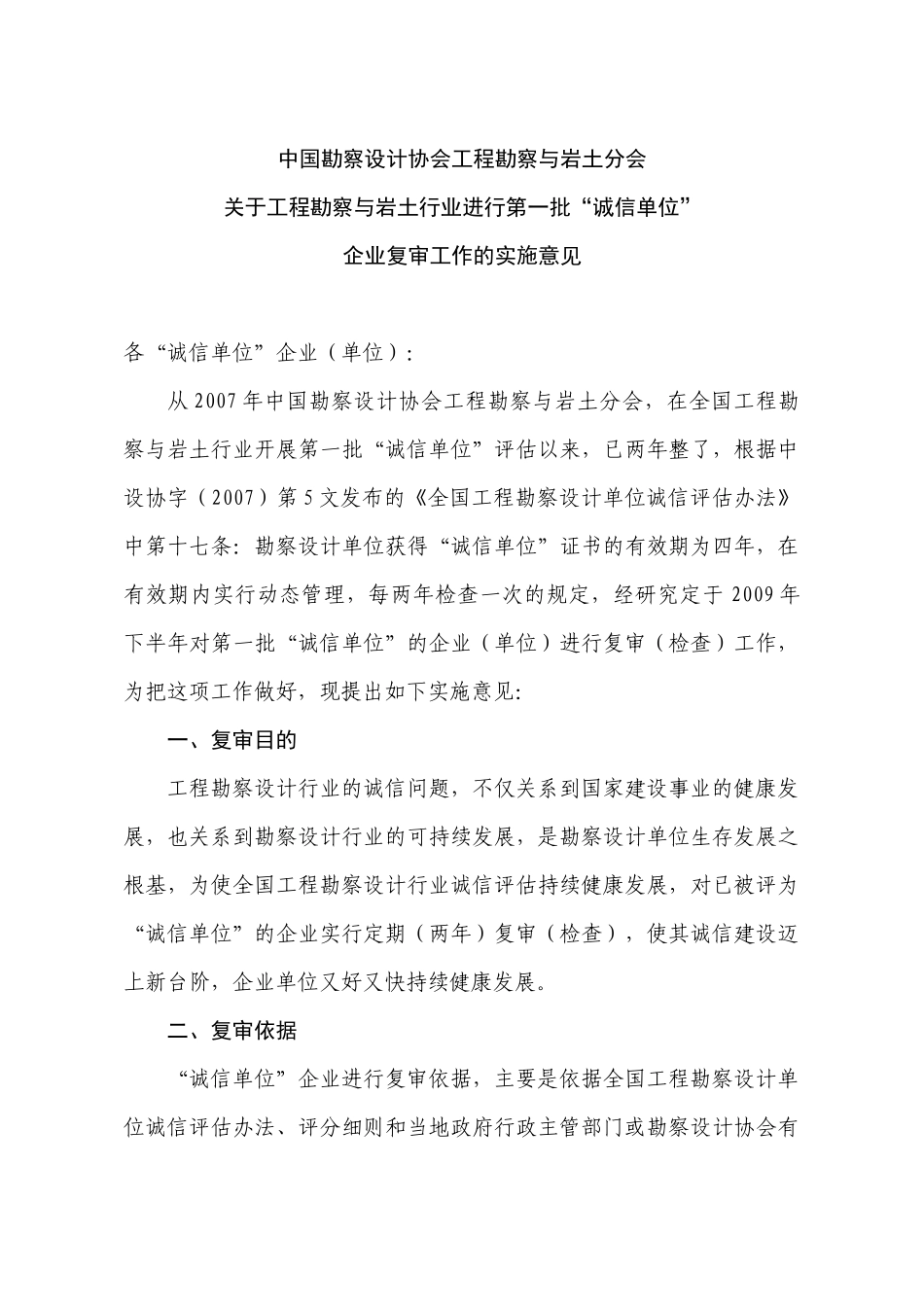 中国勘察设计协会工程勘察与岩土分会
关于工程勘察与岩土行业进行第一批“诚信单位”
企业复审工作的实施意见

各“诚信单位”企业（单位）：

从2007年中国勘察设计协会工程勘察与岩土分会，在全国工程勘察与岩土行业开展第一批“诚信单位”评估以来，已两年整了，根据中设协字（2007）第5文发布的《全国工程勘察设计单位诚信评估办法》中第十七条：勘察设计单位获得“诚信单位”证书的有效期为四年，在有效期内实行动态管理，每两年检查一次的规定，经研究定于2009年下半年对第一批“诚信单位”的企业（单位）进行复审（检查）工作，为把这项工作做好，现提出如下实施意见：

一、复审目的

工程勘察设计行业的诚信问题，不仅关系到国家建设事业的健康发展，也关系到勘察设计行业的可持续发展，是勘察设计单位生存发展之根基，为使全国工程勘察设计行业诚信评估持续健康发展，对已被评为“诚信单位”的企业实行定期（两年）复审（检查），使其诚信建设迈上新台阶，企业单位又好又快持续健康发展。

二、复审依据

“诚信单位”企业进行复审依据，主要是依据全国工程勘察设计单位诚信评估办法、评分细则和当地政府行政主管部门或勘察设计协会有